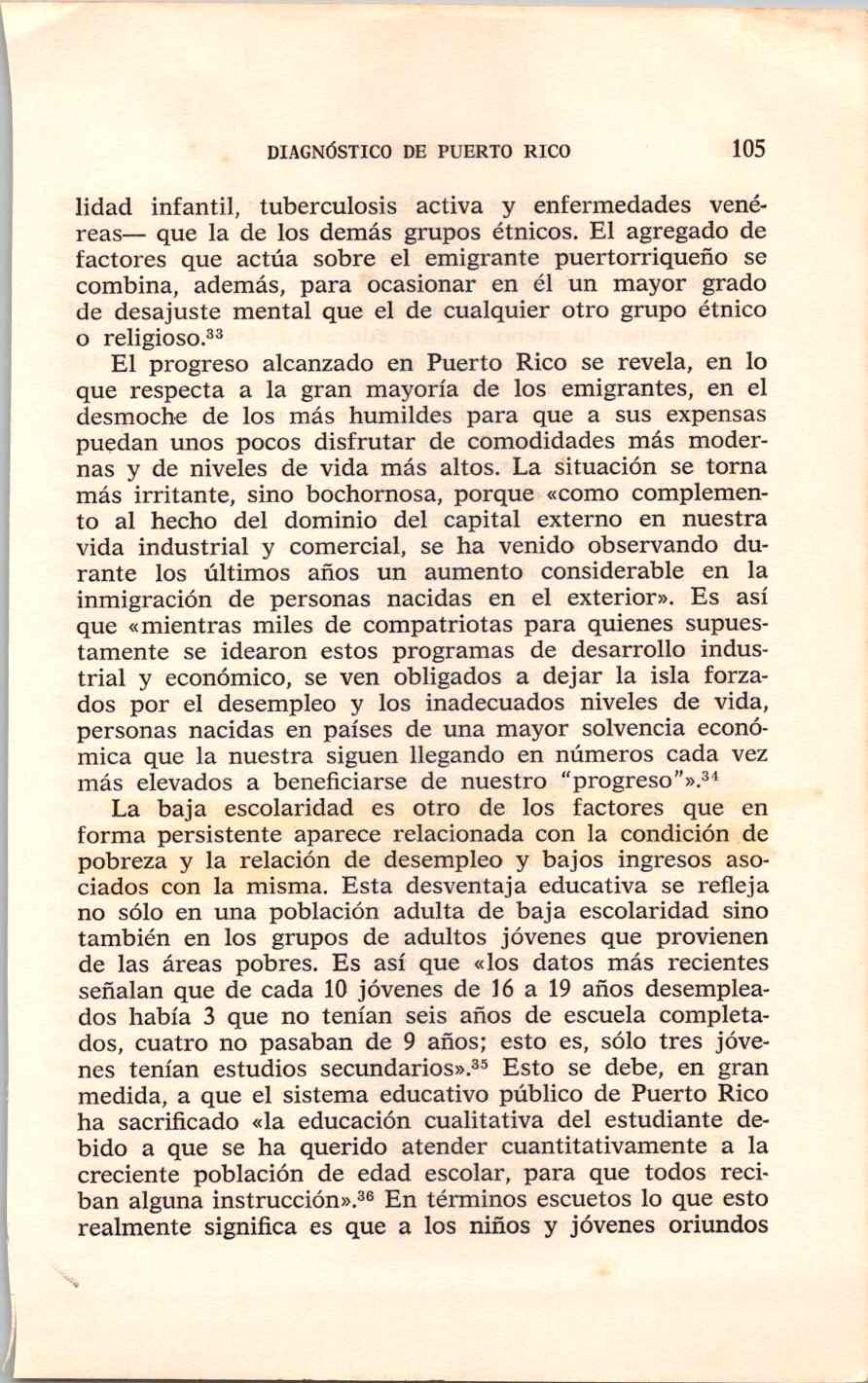 DIAGNÓSTICO DE PUERTO RICO 105

lidad infantil, tuberculosis activa y enfermedades venéreas— que la de los demás grupos étnicos. El agregado de factores que actúa sobre el emigrante puertorriqueño se combina, además, para ocasionar en él un mayor grado de desajuste mental que el de cualquier otro grupo étnico o religioso.$^{33}$

El progreso alcanzado en Puerto Rico se revela, en lo que respecta a la gran mayoría de los emigrantes, en el desmoche de los más humildes para que a sus expensas puedan unos pocos disfrutar de comodidades más modernas y de niveles de vida más altos. La situación se torna más irritante, sino bochornosa, porque «como complemento al hecho del dominio del capital externo en nuestra vida industrial y comercial, se ha venido observando durante los últimos años un aumento considerable en la inmigración de personas nacidas en el exterior». Es así que «mientras miles de compatriotas para quienes supuestamente se idearon estos programas de desarrollo industrial y económico, se ven obligados a dejar la isla forzados por el desempleo y los inadecuados niveles de vida, personas nacidas en países de una mayor solvencia económica que la nuestra siguen llegando en números cada vez más elevados a beneficiarse de nuestro "progreso"».$^{34}$

La baja escolaridad es otro de los factores que en forma persistente aparece relacionada con la condición de pobreza y la relación de desempleo y bajos ingresos asociados con la misma. Esta desventaja educativa se refleja no sólo en una población adulta de baja escolaridad sino también en los grupos de adultos jóvenes que provienen de las áreas pobres. Es así que «los datos más recientes señalan que de cada 10 jóvenes de 16 a 19 años desempleados había 3 que no tenían seis años de escuela completados, cuatro no pasaban de 9 años; esto es, sólo tres jóvenes tenían estudios secundarios».$^{35}$ Esto se debe, en gran medida, a que el sistema educativo público de Puerto Rico ha sacrificado «la educación cualitativa del estudiante debido a que se ha querido atender cuantitativamente a la creciente población de edad escolar, para que todos reciban alguna instrucción».$^{36}$ En términos escuetos lo que esto realmente significa es que a los niños y jóvenes oriundos